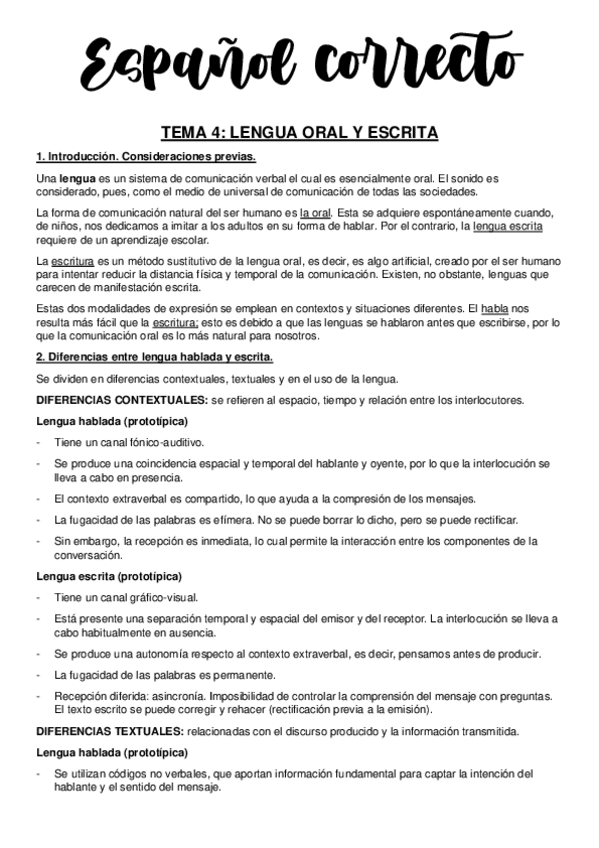 Español correcto

TEMA 4: LENGUA ORAL Y ESCRITA

1. Introducción. Consideraciones previas.

Una lengua es un sistema de comunicación verbal el cual es esencialmente oral. El sonido es considerado, pues, como el medio de universal de comunicación de todas las sociedades.

La forma de comunicación natural del ser humano es la oral. Esta se adquiere espontáneamente cuando, de niños, nos dedicamos a imitar a los adultos en su forma de hablar. Por el contrario, la lengua escrita requiere de un aprendizaje escolar.

La escritura es un método sustitutivo de la lengua oral, es decir, es algo artificial, creado por el ser humano para intentar reducir la distancia física y temporal de la comunicación. Existen, no obstante, lenguas que carecen de manifestación escrita.

Estas dos modalidades de expresión se emplean en contextos y situaciones diferentes. El habla nos resulta más fácil que la escritura; esto es debido a que las lenguas se hablaron antes que escribirse, por lo que la comunicación oral es lo más natural para nosotros.

2. Diferencias entre lengua hablada y escrita.

Se dividen en diferencias contextuales, textuales y en el uso de la lengua.

DIFERENCIAS CONTEXTUALES: se refieren al espacio, tiempo y relación entre los interlocutores.

Lengua hablada (prototípica)

- Tiene un canal fónico-auditivo.

- Se produce una coincidencia espacial y temporal del hablante y oyente, por lo que la interlocución se lleva a cabo en presencia.

- El contexto extraverbal es compartido, lo que ayuda a la compresión de los mensajes.

- La fugacidad de las palabras es efímera. No se puede borrar lo dicho, pero se puede rectificar.

- Sin embargo, la recepción es inmediata, lo cual permite la interacción entre los componentes de la conversación.

Lengua escrita (prototípica)

- Tiene un canal gráfico-visual.

- Está presente una separación temporal y espacial del emisor y del receptor. La interlocución se lleva a cabo habitualmente en ausencia.

- Se produce una autonomía respecto al contexto extraverbal, es decir, pensamos antes de producir.

- La fugacidad de las palabras es permanente.

- Recepción diferida: asincronía. Imposibilidad de controlar la comprensión del mensaje con preguntas. El texto escrito se puede corregir y rehacer (rectificación previa a la emisión).

DIFERENCIAS TEXTUALES: relacionadas con el discurso producido y la información transmitida.

Lengua hablada (prototípica)

- Se utilizan códigos no verbales, que aportan información fundamental para captar la intención del hablante y el sentido del mensaje.